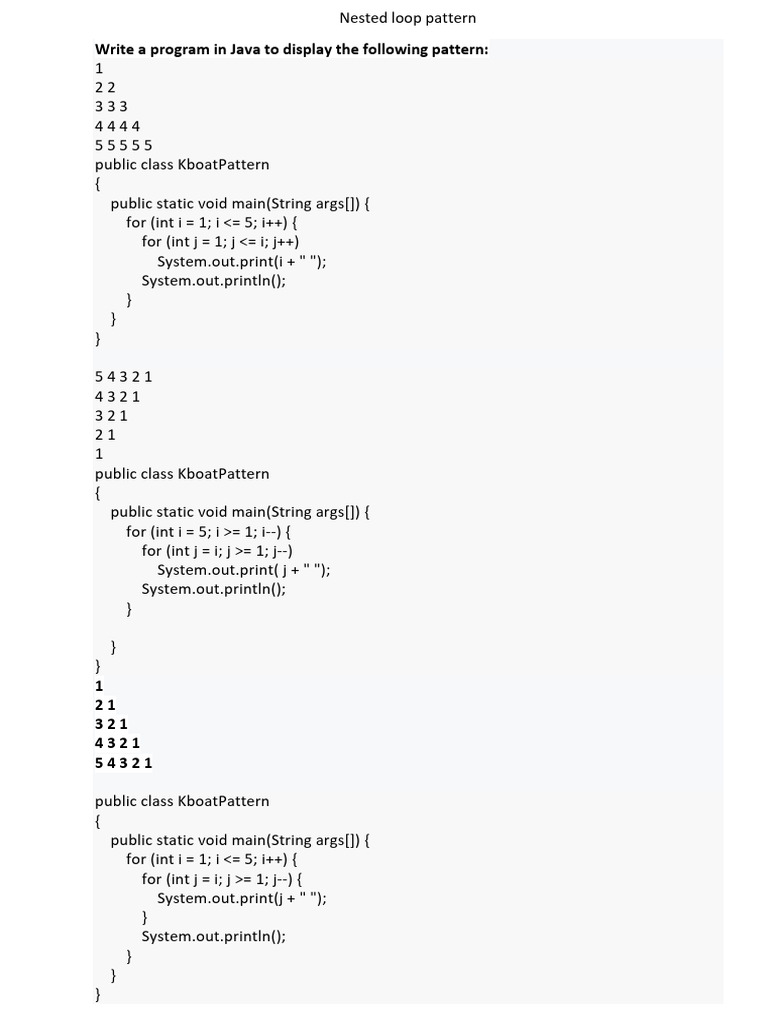 Nested loop pattern

Write a program in Java to display the following pattern:
1
2 2
3 3 3
4 4 4 4
5 5 5 5 5
public class KboatPattern
{
public static void main(String args[]) {
for (int i = 1; i <= 5; i++) {
for (int j = 1; j <= i; j++)
System.out.print(i + " ");
System.out.println();
}
}
}

5 4 3 2 1
4 3 2 1
3 2 1
2 1
1
public class KboatPattern
{
public static void main(String args[]) {
for (int i = 5; i >= 1; i--) {
for (int j = i; j >= 1; j--)
System.out.print( j + " ");
System.out.println();
}

}
}
1
2 1
3 2 1
4 3 2 1
5 4 3 2 1

public class KboatPattern
{
public static void main(String args[]) {
for (int i = 1; i <= 5; i++) {
for (int j = i; j >= 1; j--) {
System.out.print(j + " ");
}
System.out.println();
}
}
}